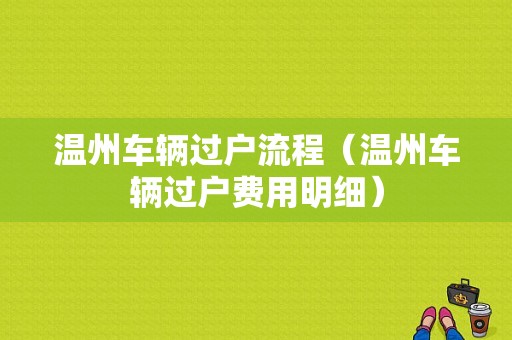 温州车辆过户流程（温州车辆过户费用明细）